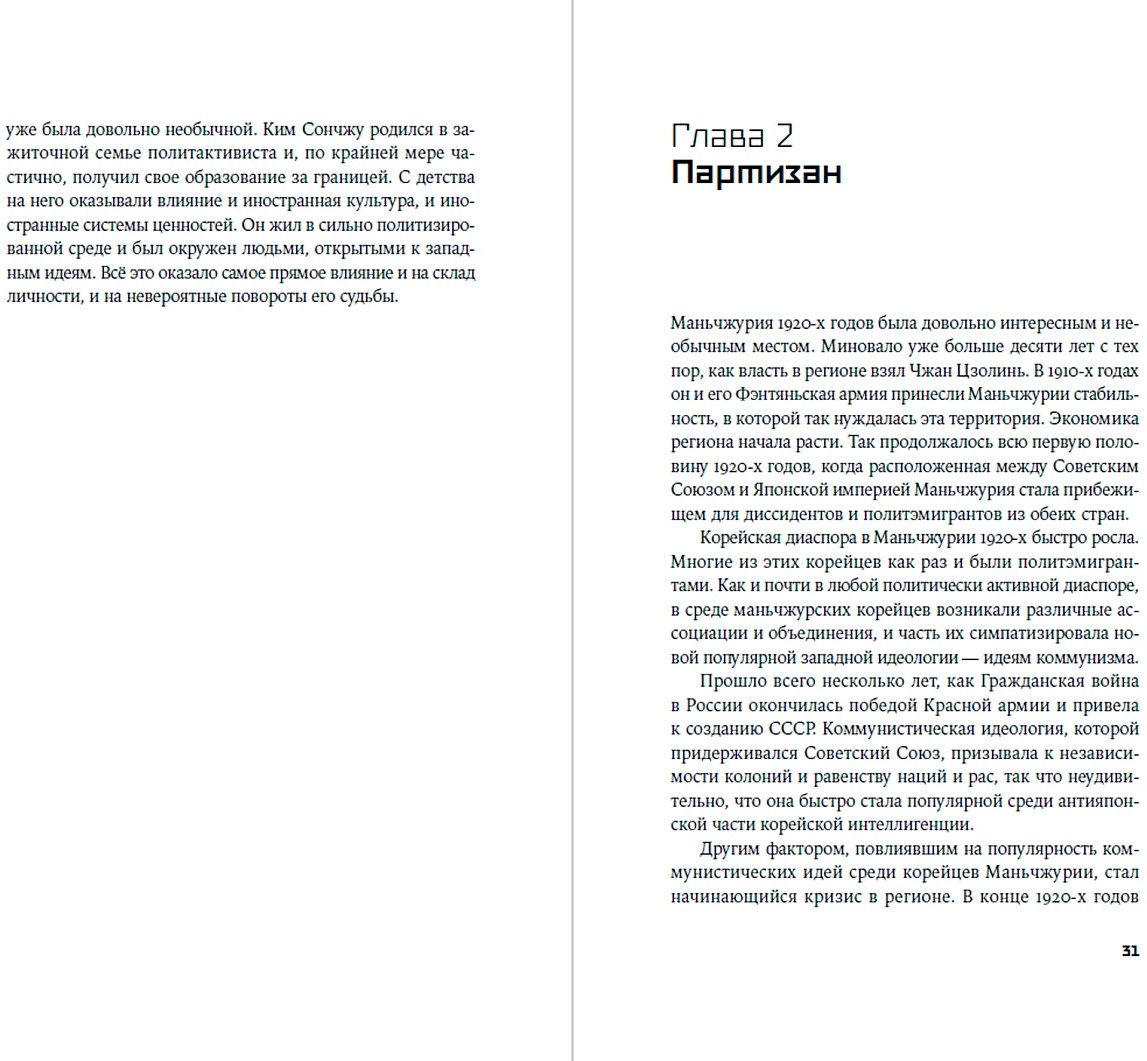 уже была довольно необычной. Ким Сончжу родился в зажиточной семье политактивиста и, по крайней мере частично, получил свое образование за границей. С детства на него оказывали влияние и иностранная культура, и иностранные системы ценностей. Он жил в сильно политизированной среде и был окружен людьми, открытыми к западным идеям. Всё это оказало самое прямое влияние и на склад личности, и на невероятные повороты его судьбы.

Глава 2
Партизан

Маньчжурия 1920-х годов была довольно интересным и необычным местом. Миновало уже больше десяти лет с тех пор, как власть в регионе взял Чжан Цзолинь. В 1910-х годах он и его Фэнтяньская армия принесли Маньчжурии стабильность, в которой так нуждалась эта территория. Экономика региона начала расти. Так продолжалось всю первую половину 1920-х годов, когда расположенная между Советским Союзом и Японской империей Маньчжурия стала прибежищем для диссидентов и политэмигрантов из обеих стран.

Корейская диаспора в Маньчжурии 1920-х быстро росла. Многие из этих корейцев как раз и были политэмигрантами. Как и почти в любой политически активной диаспоре, в среде маньчжурских корейцев возникали различные ассоциации и объединения, и часть их симпатизировала новой популярной западной идеологии — идеям коммунизма.

Прошло всего несколько лет, как Гражданская война в России окончилась победой Красной армии и привела к созданию СССР. Коммунистическая идеология, которой придерживался Советский Союз, призывала к независимости колоний и равенству наций и рас, так что неудивительно, что она быстро стала популярной среди антияпонской части корейской интеллигенции.

Другим фактором, повлиявшим на популярность коммунистических идей среди корейцев Маньчжурии, стал начинающийся кризис в регионе. В конце 1920-х годов

31